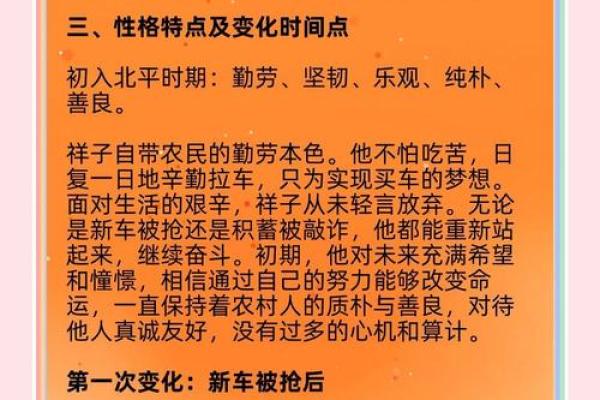 三、性格特点及变化时间点

初入北平时期：勤劳、坚韧、乐观、纯朴、善良。

祥子自带农民的勤劳本色。他不怕吃苦，日复一日地辛勤拉车，只为实现买车的梦想。面对生活的艰辛，祥子从未轻言放弃。无论是新车被抢还是积蓄被敲诈，他都能重新站起来，继续奋斗。初期，他对未来充满希望和憧憬，相信通过自己的努力能够改变命运，一直保持着农村人的质朴与善良，对待他人真诚友好，没有过多的心机和算计。

第一次变化：新车被抢后